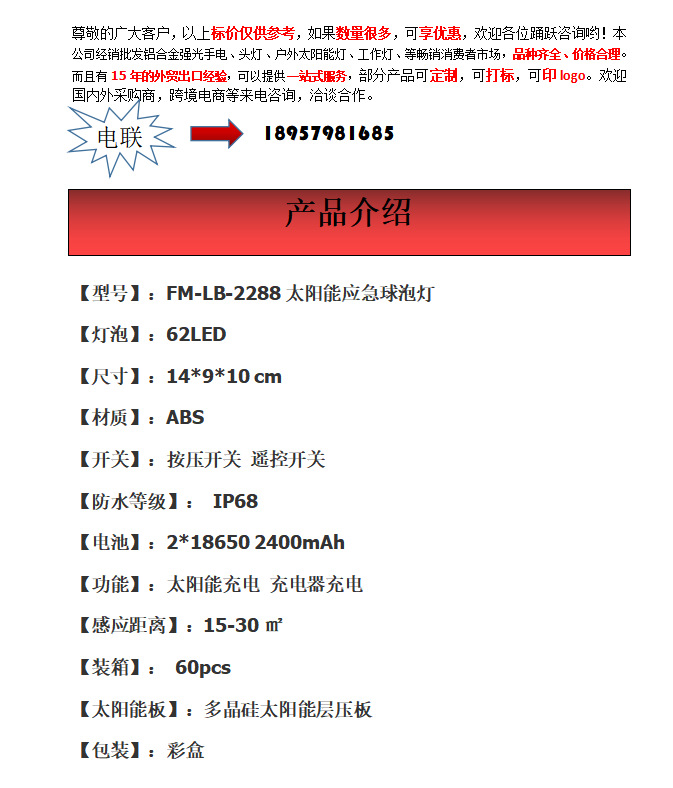 尊敬的广大客户，以上标价仅供参考，如果数量很多，可享优惠，欢迎各位踊跃咨询哟！本公司经销批发铝合金强光手电、头灯、户外太阳能灯、工作灯、等畅销消费者市场，品种齐全、价格合理。而且有 15 年的外贸出口经验，可以提供一站式服务，部分产品可定制，可打标，可印 logo。欢迎国内外采购商，跨境电商等来电咨询，洽谈合作。

电联

18957981685

产品介绍

【型号】：FM-LB-2288 太阳能应急球泡灯

【灯泡】：62LED

【尺寸】：14*9*10 cm

【材质】：ABS

【开关】：按压开关 遥控开关

【防水等级】： IP68

【电池】：2*18650 2400mAh

【功能】：太阳能充电 充电器充电

【感应距离】：15-30 ㎡

【装箱】： 60pcs

【太阳能板】：多晶硅太阳能层压板

【包装】：彩盒